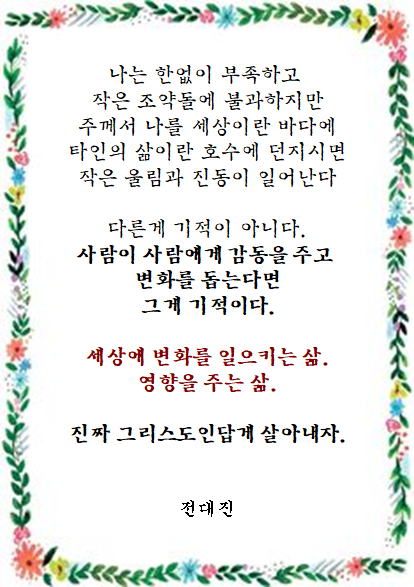 나는 한없이 부족하고
작은 조약돌에 불과하지만
주께서 나를 세상이란 바다에
타인의 삶이란 호수에 던지시면
작은 울림과 진동이 일어난다

다른게 기적이 아니다.
사람이 사람에게 감동을 주고
변화를 돕는다면
그게 기적이다.

세상에 변화를 일으키는 삶.
영향을 주는 삶.

진짜 그리스도인답게 살아내자.

전대진